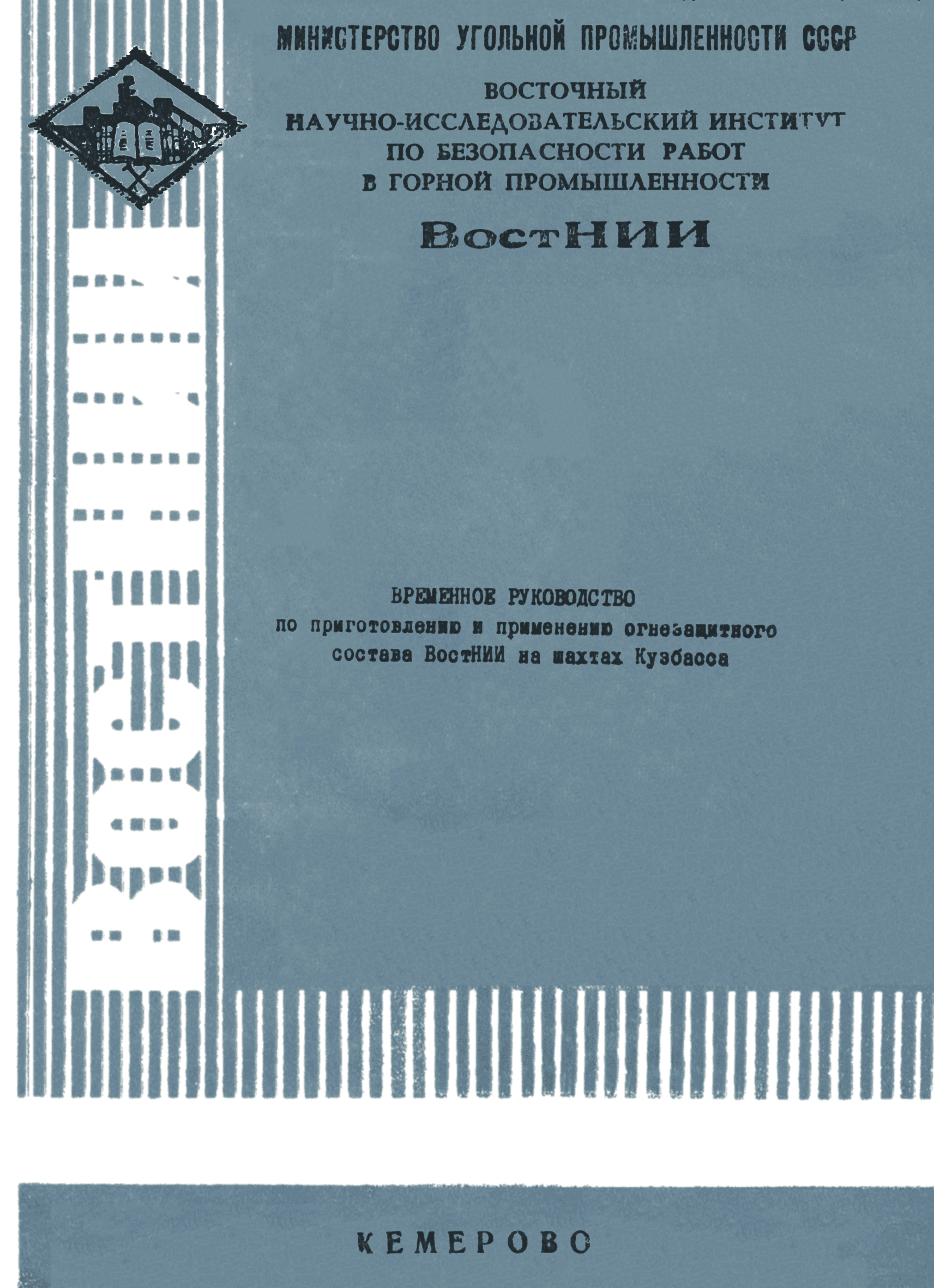 МИНИСТЕРСТВО УГОЛЬНОЙ ПРОМЫШЛЕННОСТИ СССР

ВОСТОЧНЫЙ
НАУЧНО-ИССЛЕДОВАТЕЛЬСКИЙ ИНСТИТУТ
ПО БЕЗОПАСНОСТИ РАБОТ
В ГОРНОЙ ПРОМЫШЛЕННОСТИ

ВостНИИ

ВОСТНИИ

ВРЕМЕННОЕ РУКОВОДСТВО
по приготовлению и применению огнезащитного состава ВостНИИ на шахтах Кузбасса

КЕМЕРОВО